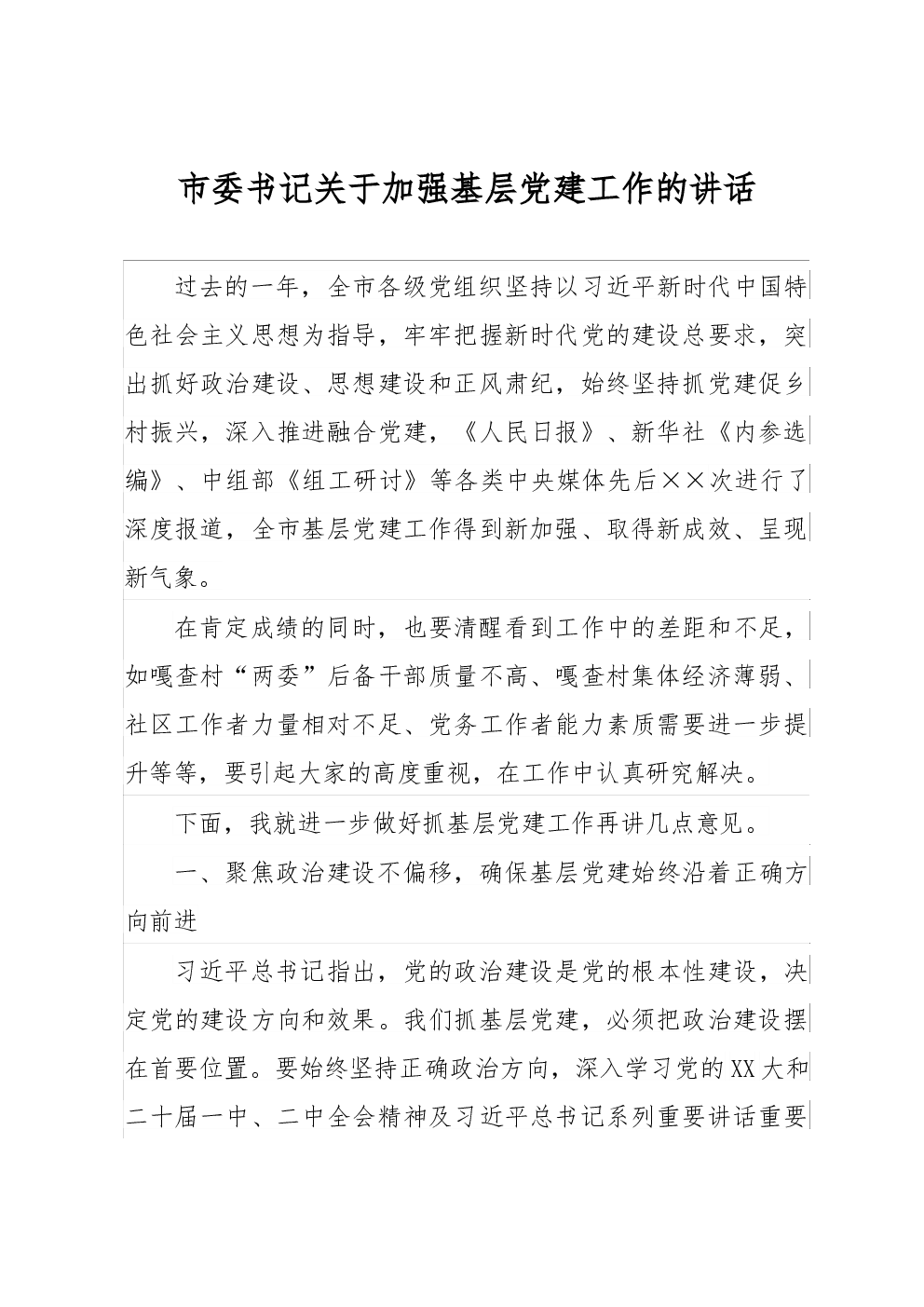 市委书记关于加强基层党建工作的讲话

过去的一年，全市各级党组织坚持以习近平新时代中国特色社会主义思想为指导，牢牢把握新时代党的建设总要求，突出抓好政治建设、思想建设和正风肃纪，始终坚持抓党建促乡村振兴，深入推进融合党建，《人民日报》、新华社《内参选编》、中组部《组工研讨》等各类中央媒体先后××次进行了深度报道，全市基层党建工作得到新加强、取得新成效、呈现新气象。

在肯定成绩的同时，也要清醒看到工作中的差距和不足，如嘎查村“两委”后备干部质量不高、嘎查村集体经济薄弱、社区工作者力量相对不足、党务工作者能力素质需要进一步提升等等，要引起大家的高度重视，在工作中认真研究解决。

下面，我就进一步做好抓基层党建工作再讲几点意见。

一、聚焦政治建设不偏移，确保基层党建始终沿着正确方向前进

习近平总书记指出，党的政治建设是党的根本性建设，决定党的建设方向和效果。我们抓基层党建，必须把政治建设摆在首要位置。要始终坚持正确政治方向，深入学习党的XX大和二十届一中、二中全会精神及习近平总书记系列重要讲话重要